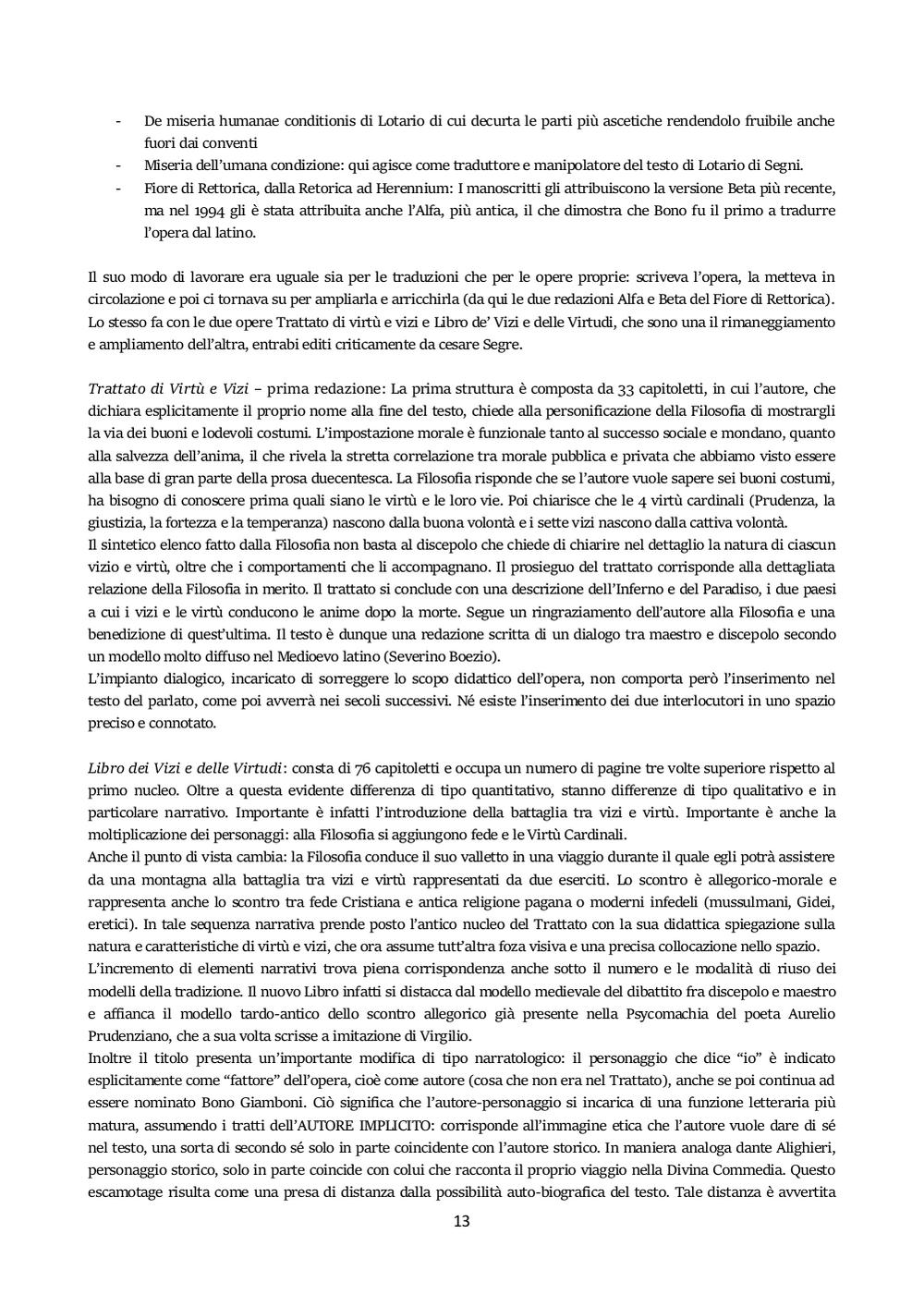 - De miseria humanae conditionis di Lotario di cui decurta le parti più ascetiche rendendolo fruibile anche fuori dai conventi
- Miseria dell'umana condizione: qui agisce come traduttore e manipolatore del testo di Lotario di Segni.
- Fiore di Rettorica, dalla Retorica ad Herennium: I manoscritti gli attribuiscono la versione Beta più recente, ma nel 1994 gli è stata attribuita anche l'Alfa, più antica, il che dimostra che Bono fu il primo a tradurre l'opera dal latino.

Il suo modo di lavorare era uguale sia per le traduzioni che per le opere proprie: scriveva l'opera, la metteva in circolazione e poi ci tornava su per ampliarla e arricchirla (da qui le due redazioni Alfa e Beta del Fiore di Rettorica). Lo stesso fa con le due opere Trattato di virtù e vizi e Libro de' Vizi e delle Virtudi, che sono una il rimaneggiamento e ampliamento dell'altra, entrabi editi criticamente da cesare Segre.

Trattato di Virtù e Vizi – prima redazione: La prima struttura è composta da 33 capitoletti, in cui l'autore, che dichiara esplicitamente il proprio nome alla fine del testo, chiede alla personificazione della Filosofia di mostrargli la via dei buoni e lodevoli costumi. L'impostazione morale è funzionale tanto al successo sociale e mondano, quanto alla salvezza dell'anima, il che rivela la stretta correlazione tra morale pubblica e privata che abbiamo visto essere alla base di gran parte della prosa duecentesca. La Filosofia risponde che se l'autore vuole sapere sei buoni costumi, ha bisogno di conoscere prima quali siano le virtù e le loro vie. Poi chiarisce che le 4 virtù cardinali (Prudenza, la giustizia, la fortezza e la temperanza) nascono dalla buona volontà e i sette vizi nascono dalla cattiva volontà.
Il sintetico elenco fatto dalla Filosofia non basta al discepolo che chiede di chiarire nel dettaglio la natura di ciascun vizio e virtù, oltre che i comportamenti che li accompagnano. Il prosieguo del trattato corrisponde alla dettagliata relazione della Filosofia in merito. Il trattato si conclude con una descrizione dell'Inferno e del Paradiso, i due paesi a cui i vizi e le virtù conducono le anime dopo la morte. Segue un ringraziamento dell'autore alla Filosofia e una benedizione di quest'ultima. Il testo è dunque una redazione scritta di un dialogo tra maestro e discepolo secondo un modello molto diffuso nel Medioevo latino (Severino Boezio).
L'impianto dialogico, incaricato di sorreggere lo scopo didattico dell'opera, non comporta però l'inserimento nel testo del parlato, come poi avverrà nei secoli successivi. Né esiste l'inserimento dei due interlocutori in uno spazio preciso e connotato.

Libro dei Vizi e delle Virtudi: consta di 76 capitoletti e occupa un numero di pagine tre volte superiore rispetto al primo nucleo. Oltre a questa evidente differenza di tipo quantitativo, stanno differenze di tipo qualitativo e in particolare narrativo. Importante è infatti l'introduzione della battaglia tra vizi e virtù. Importante è anche la moltiplicazione dei personaggi: alla Filosofia si aggiungono fede e le Virtù Cardinali.
Anche il punto di vista cambia: la Filosofia conduce il suo valletto in una viaggio durante il quale egli potrà assistere da una montagna alla battaglia tra vizi e virtù rappresentati da due eserciti. Lo scontro è allegorico-morale e rappresenta anche lo scontro tra fede Cristiana e antica religione pagana o moderni infedeli (mussulmani, Gidei, eretici). In tale sequenza narrativa prende posto l'antico nucleo del Trattato con la sua didattica spiegazione sulla natura e caratteristiche di virtù e vizi, che ora assume tutt'altra foza visiva e una precisa collocazione nello spazio.
L'incremento di elementi narrativi trova piena corrispondenza anche sotto il numero e le modalità di riuso dei modelli della tradizione. Il nuovo Libro infatti si distacca dal modello medievale del dibattito fra discepolo e maestro e affianca il modello tardo-antico dello scontro allegorico già presente nella Psycomachia del poeta Aurelio Prudenziano, che a sua volta scrisse a imitazione di Virgilio.
Inoltre il titolo presenta un'importante modifica di tipo narratologico: il personaggio che dice "io" è indicato esplicitamente come "fattore" dell'opera, cioè come autore (cosa che non era nel Trattato), anche se poi continua ad essere nominato Bono Giamboni. Ciò significa che l'autore-personaggio si incarica di una funzione letteraria più matura, assumendo i tratti dell'AUTORE IMPLICITO: corrisponde all'immagine etica che l'autore vuole dare di sé nel testo, una sorta di secondo sé solo in parte coincidente con l'autore storico. In maniera analoga dante Alighieri, personaggio storico, solo in parte coincide con colui che racconta il proprio viaggio nella Divina Commedia. Questo escamotage risulta come una presa di distanza dalla possibilità auto-biografica del testo. Tale distanza è avvertita

13